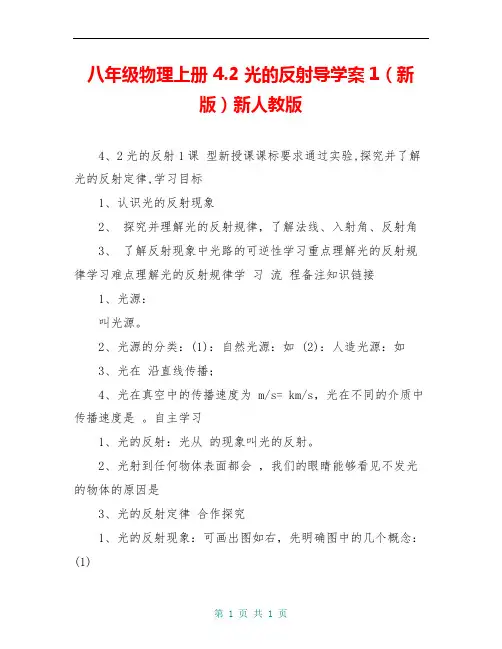 八年级物理上册 4.2 光的反射导学案 1（新版）新人教版

4、2 光的反射 1 课 型新授课课标要求通过实验,探究并了解光的反射定律,学习目标

1、认识光的反射现象

2、 探究并理解光的反射规律，了解法线、入射角、反射角

3、 了解反射现象中光路的可逆性学习重点理解光的反射规律学习难点理解光的反射规律学 习 流 程备注知识链接

1、光源：

叫光源。

2、光源的分类：(1)：自然光源：如 (2)：人造光源：如

3、光在 沿直线传播；

4、光在真空中的传播速度为 m/s= km/s，光在不同的介质中传播速度是 。自主学习

1、光的反射：光从 的现象叫光的反射。

2、光射到任何物体表面都会 ，我们的眼睛能够看见不发光的物体的原因是

3、光的反射定律 合作探究

1、光的反射现象：可画出图如右，先明确图中的几个概念：(1)

第 1 页 共 1 页